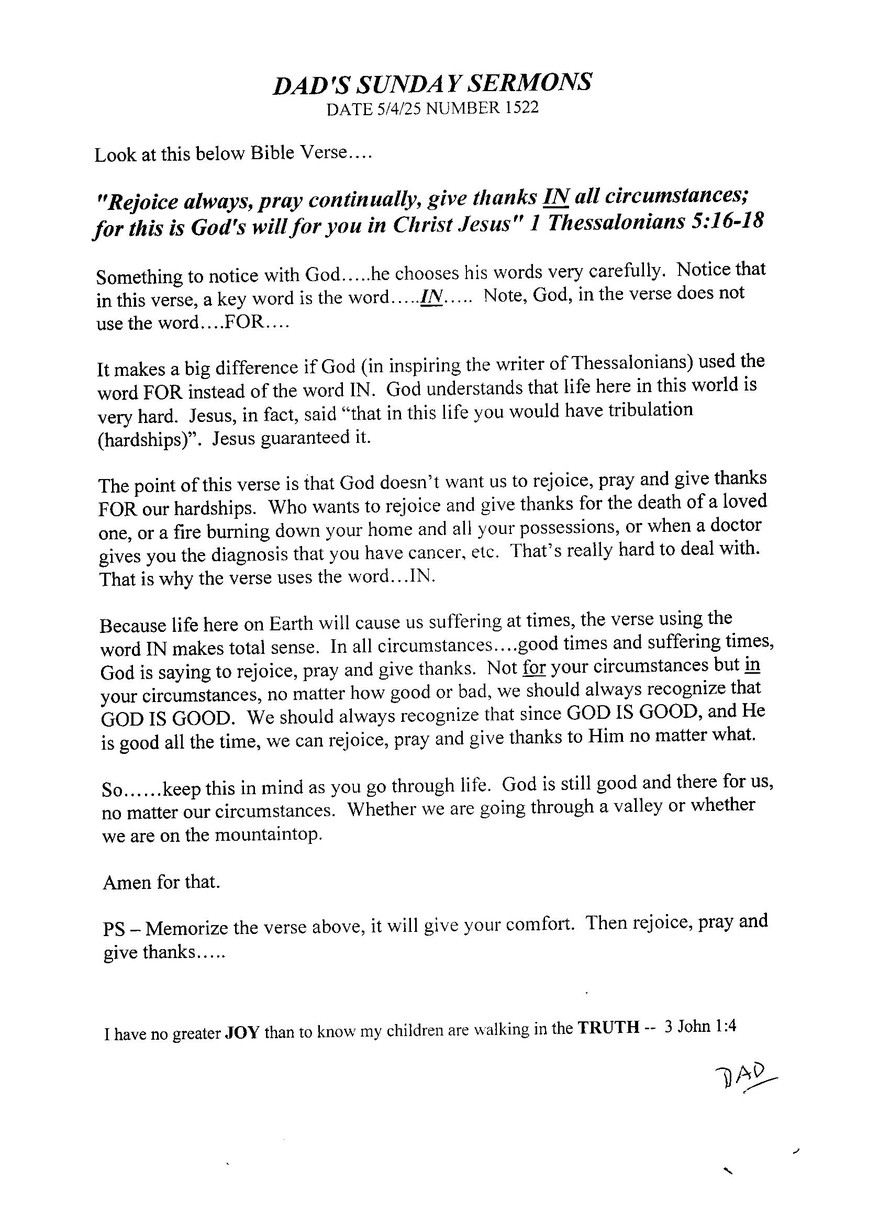 DAD'S SUNDAY SERMONS
DATE 5/4/25 NUMBER 1522

Look at this below Bible Verse....

"Rejoice always, pray continually, give thanks IN all circumstances; for this is God's will for you in Christ Jesus" 1 Thessalonians 5:16-18

Something to notice with God.....he chooses his words very carefully. Notice that in this verse, a key word is the word.....IN..... Note, God, in the verse does not use the word....FOR....

It makes a big difference if God (in inspiring the writer of Thessalonians) used the word FOR instead of the word IN. God understands that life here in this world is very hard. Jesus, in fact, said "that in this life you would have tribulation (hardships)". Jesus guaranteed it.

The point of this verse is that God doesn't want us to rejoice, pray and give thanks FOR our hardships. Who wants to rejoice and give thanks for the death of a loved one, or a fire burning down your home and all your possessions, or when a doctor gives you the diagnosis that you have cancer, etc. That's really hard to deal with. That is why the verse uses the word...IN.

Because life here on Earth will cause us suffering at times, the verse using the word IN makes total sense. In all circumstances....good times and suffering times, God is saying to rejoice, pray and give thanks. Not for your circumstances but in your circumstances, no matter how good or bad, we should always recognize that GOD IS GOOD. We should always recognize that since GOD IS GOOD, and He is good all the time, we can rejoice, pray and give thanks to Him no matter what.

So......keep this in mind as you go through life. God is still good and there for us, no matter our circumstances. Whether we are going through a valley or whether we are on the mountaintop.

Amen for that.

PS – Memorize the verse above, it will give your comfort. Then rejoice, pray and give thanks.....

I have no greater JOY than to know my children are walking in the TRUTH -- 3 John 1:4

DAD